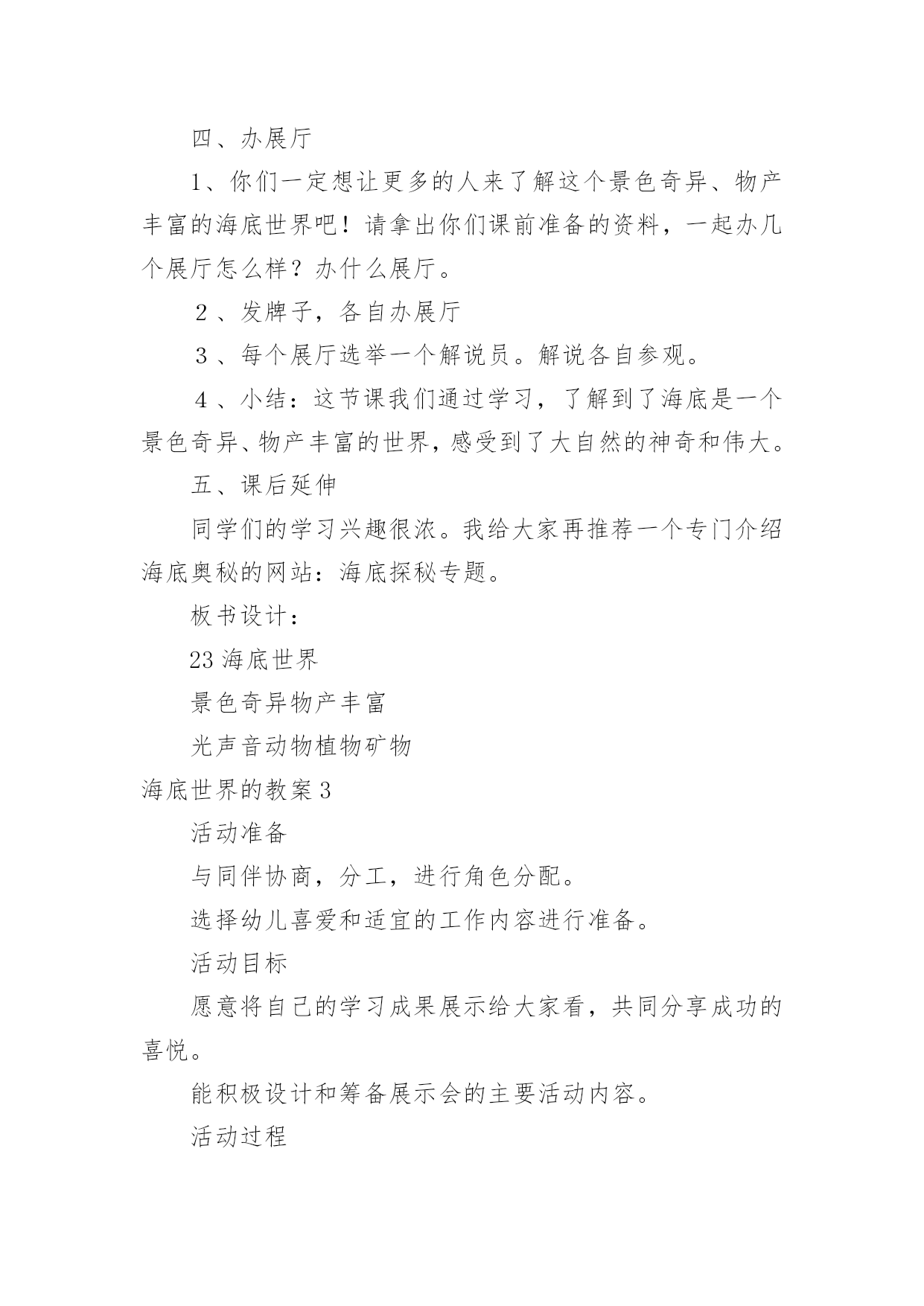 四、办展厅

1、你们一定想让更多的人来了解这个景色奇异、物产丰富的海底世界吧！请拿出你们课前准备的资料，一起办几个展厅怎么样？办什么展厅。

２、发牌子，各自办展厅

３、每个展厅选举一个解说员。解说各自参观。

４、小结：这节课我们通过学习，了解到了海底是一个景色奇异、物产丰富的世界，感受到了大自然的神奇和伟大。

五、课后延伸

同学们的学习兴趣很浓。我给大家再推荐一个专门介绍海底奥秘的网站：海底探秘专题。

板书设计：

23 海底世界

景色奇异物产丰富

光声音动物植物矿物

海底世界的教案 3

活动准备

与同伴协商，分工，进行角色分配。

选择幼儿喜爱和适宜的工作内容进行准备。

活动目标

愿意将自己的学习成果展示给大家看，共同分享成功的喜悦。

能积极设计和筹备展示会的主要活动内容。

活动过程